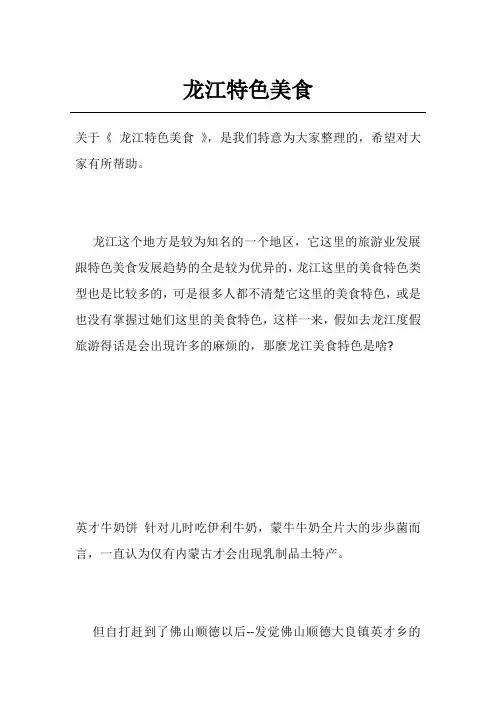 龙江特色美食

关于《 龙江特色美食 》，是我们特意为大家整理的，希望对大家有所帮助。

龙江这个地方是较为知名的一个地区，它这里的旅游业发展跟特色美食发展趋势的全是较为优异的，龙江这里的美食特色类型也是比较多的，可是很多人都不清楚它这里的美食特色，或是也没有掌握过她们这里的美食特色，这样一来，假如去龙江度假旅游得话是会出现许多的麻烦的，那麼龙江美食特色是啥?

英才牛奶饼 针对儿时吃伊利牛奶，蒙牛牛奶全片大的步步菌而言，一直认为仅有内蒙古才会出现乳制品土特产。

但自打赶到了佛山顺德以后--发觉佛山顺德大良镇英才乡的